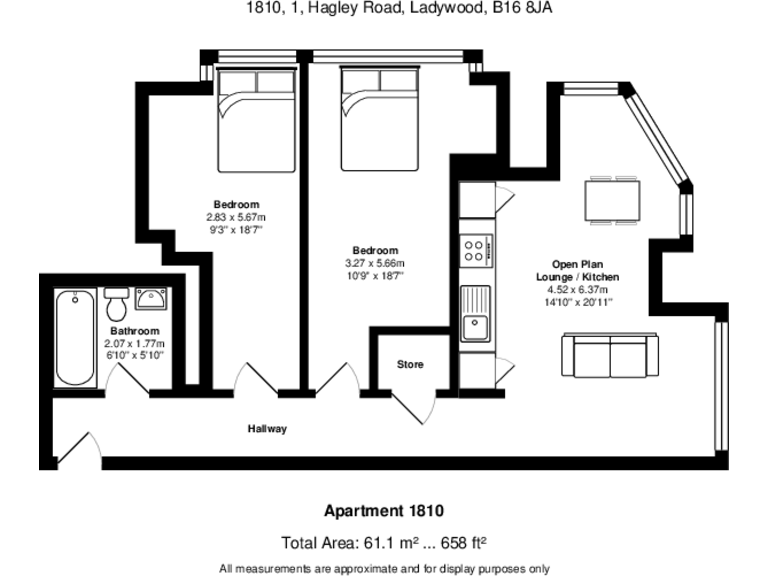 1810, 1, Hagley Road, Ladywood, B16 8JA

Bedroom
2.83 x 5.67m
9'3" x 18'7"

Bedroom
3.27 x 5.66m
10'9" x 18'7"

Open Plan
Lounge / Kitchen
4.52 x 6.37m
14'10" x 20'11"

Bathroom
2.07 x 1.77m
6'10" x 5'10"

Store

Hallway

Apartment 1810

Total Area: 61.1 m² ... 658 ft²

All measurements are approximate and for display purposes only